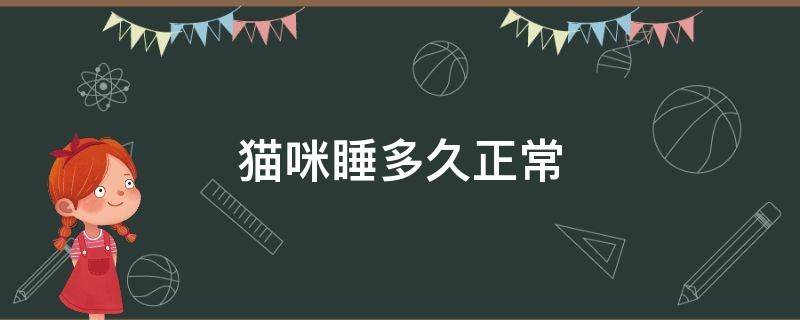 猫咪睡多久正常